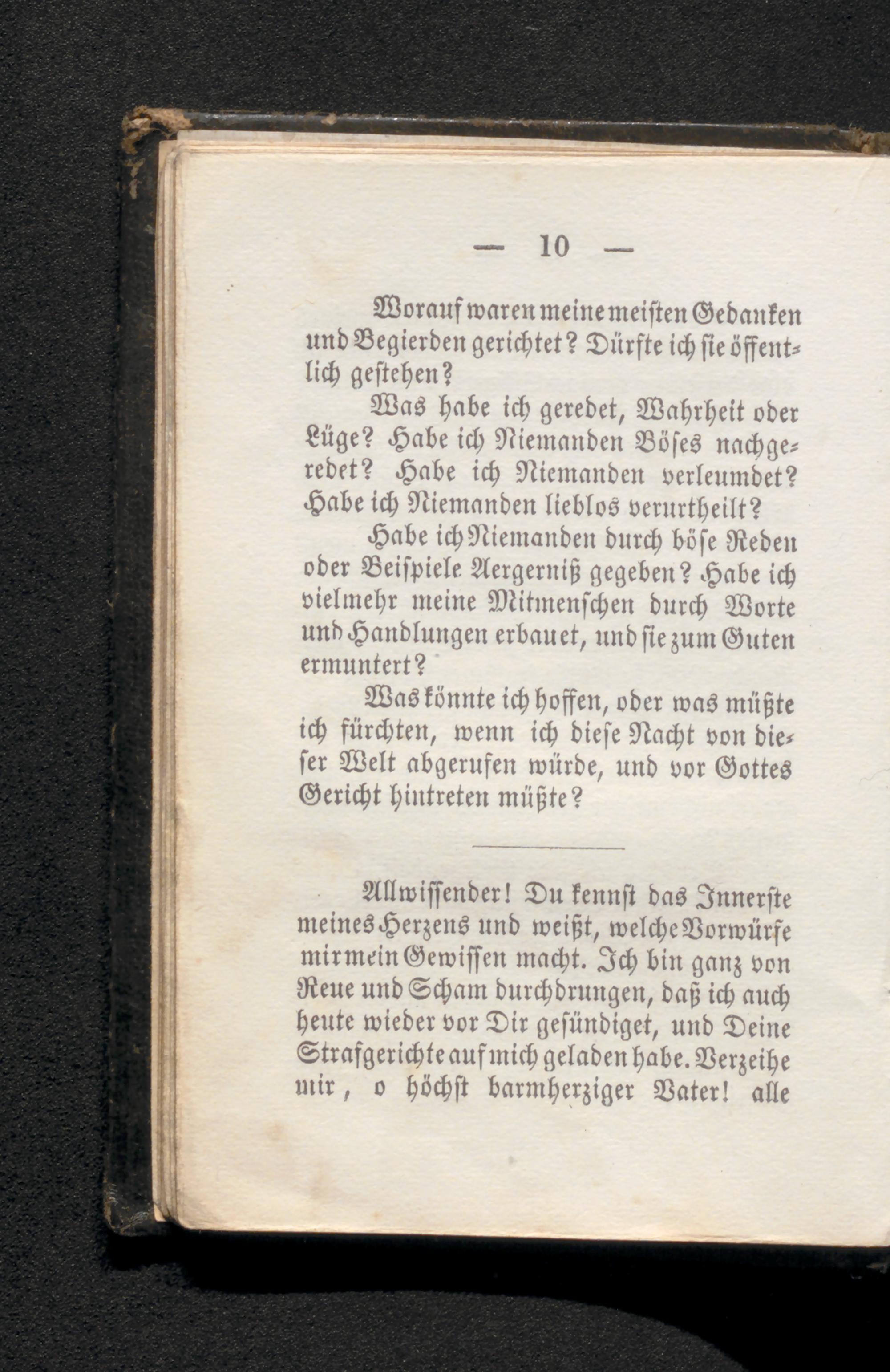 — 10 —

Worauf waren meine meisten Gedanken und Begierden gerichtet? Dürfte ich sie öffentlich gestehen?

Was habe ich geredet, Wahrheit oder Lüge? Habe ich Niemanden Böses nachgeredet? Habe ich Niemanden verleumdet? Habe ich Niemanden lieblos verurtheilt?

Habe ich Niemanden durch böse Reden oder Beispiele Aergerniß gegeben? Habe ich vielmehr meine Mitmenschen durch Worte und Handlungen erbauet, und sie zum Guten ermuntert?

Was könnte ich hoffen, oder was müßte ich fürchten, wenn ich diese Nacht von dieser Welt abgerufen würde, und vor Gottes Gericht hintreten müßte?

Allwissender! Du kennst das Innerste meines Herzens und weißt, welche Vorwürfe mir mein Gewissen macht. Ich bin ganz von Reue und Scham durchdrungen, daß ich auch heute wieder vor Dir gesündiget, und Deine Strafgerichte auf mich geladen habe. Verzeihe mir, o höchst barmherziger Vater! alle